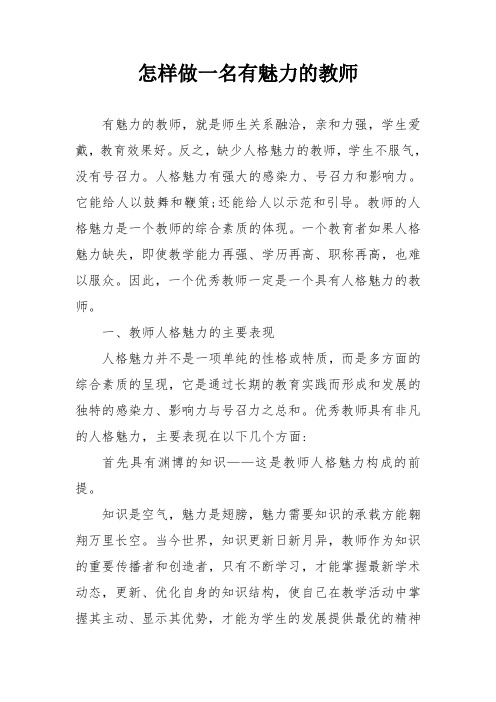 怎样做一名有魅力的教师

有魅力的教师，就是师生关系融洽，亲和力强，学生爱戴，教育效果好。反之，缺少人格魅力的教师，学生不服气，没有号召力。人格魅力有强大的感染力、号召力和影响力。它能给人以鼓舞和鞭策;还能给人以示范和引导。教师的人格魅力是一个教师的综合素质的体现。一个教育者如果人格魅力缺失，即使教学能力再强、学历再高、职称再高，也难以服众。因此，一个优秀教师一定是一个具有人格魅力的教师。

一、教师人格魅力的主要表现

人格魅力并不是一项单纯的性格或特质，而是多方面的综合素质的呈现，它是通过长期的教育实践而形成和发展的独特的感染力、影响力与号召力之总和。优秀教师具有非凡的人格魅力，主要表现在以下几个方面:

首先具有渊博的知识——这是教师人格魅力构成的前提。

知识是空气，魅力是翅膀，魅力需要知识的承载方能翱翔万里长空。当今世界，知识更新日新月异，教师作为知识的重要传播者和创造者，只有不断学习，才能掌握最新学术动态，更新、优化自身的知识结构，使自己在教学活动中掌握其主动、显示其优势，才能为学生的发展提供最优的精神